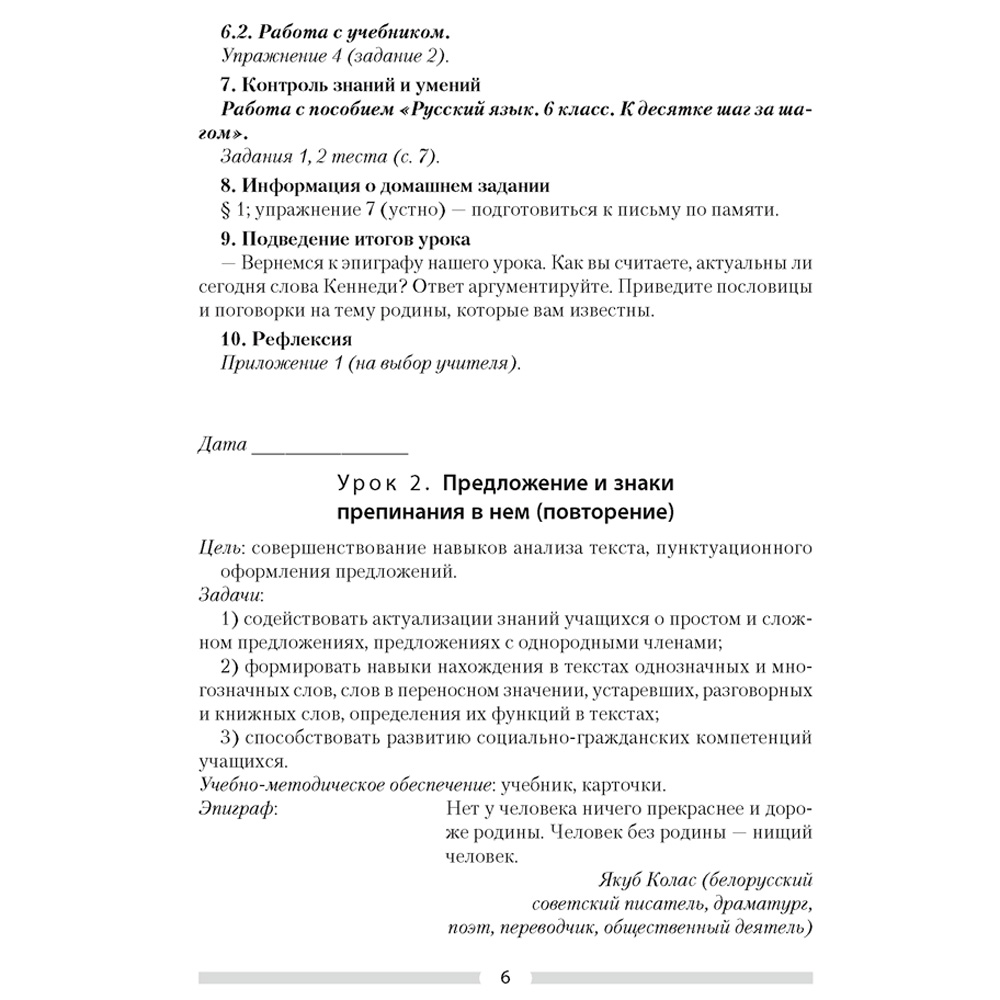 6.2. Работа с учебником.
Упражнение 4 (задание 2).

7. Контроль знаний и умений
Работа с пособием «Русский язык. 6 класс. К десятке шаг за шагом».
Задания 1, 2 теста (с. 7).

8. Информация о домашнем задании
§ 1; упражнение 7 (устно) — подготовиться к письму по памяти.

9. Подведение итогов урока
— Вернемся к эпиграфу нашего урока. Как вы считаете, актуальны ли сегодня слова Кеннеди? Ответ аргументируйте. Приведите пословицы и поговорки на тему родины, которые вам известны.

10. Рефлексия
Приложение 1 (на выбор учителя).

Дата ____

Урок 2. Предложение и знаки препинания в нем (повторение)

Цель: совершенствование навыков анализа текста, пунктуационного оформления предложений.
Задачи:
1) содействовать актуализации знаний учащихся о простом и сложном предложениях, предложениях с однородными членами;
2) формировать навыки нахождения в текстах однозначных и многозначных слов, слов в переносном значении, устаревших, разговорных и книжных слов, определения их функций в текстах;
3) способствовать развитию социально-гражданских компетенций учащихся.
Учебно-методическое обеспечение: учебник, карточки.
Эпиграф: Нет у человека ничего прекраснее и дороже родины. Человек без родины — нищий человек.
Якуб Колас (белорусский советский писатель, драматург, поэт, переводчик, общественный деятель)

6